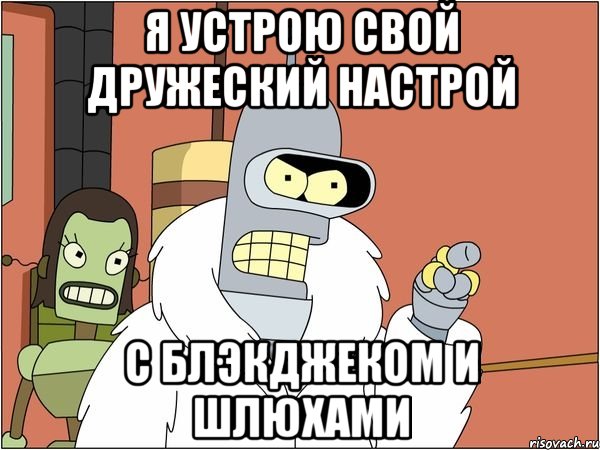 Я УСТРОЮ СВОЙ ДРУЖЕСКИЙ НАСТРОЙ

С БЛЭКДЖЕКОМ И ШЛЮХАМИ

risovach.ru